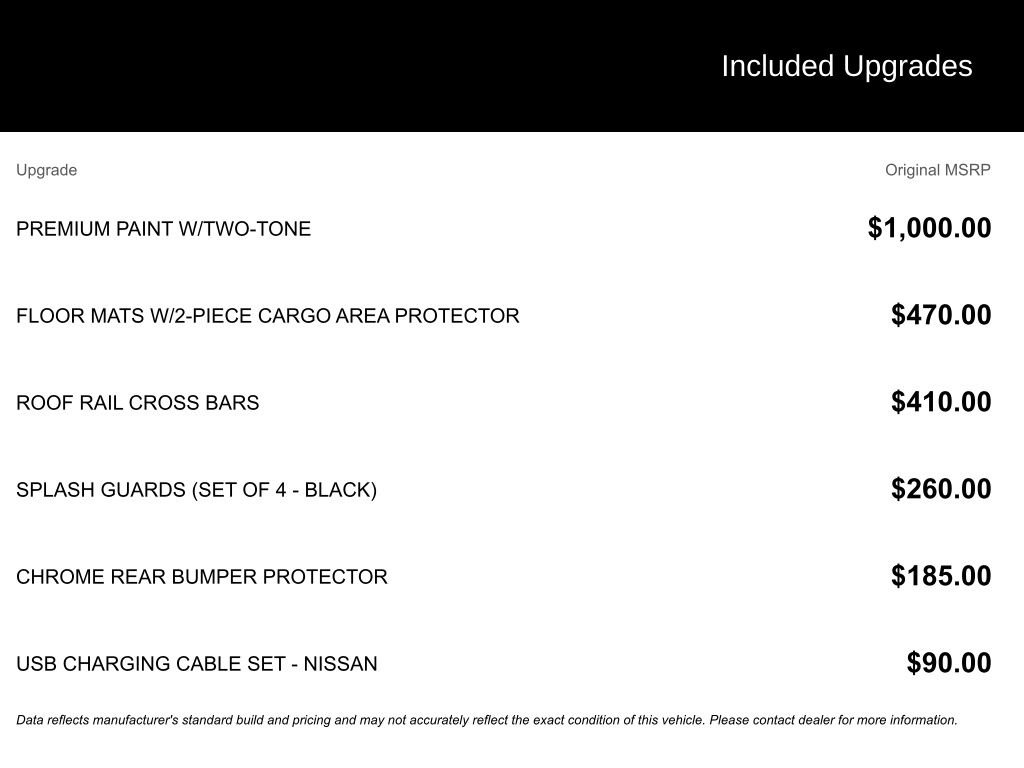 Included Upgrades

| Upgrade | Original MSRP |
|---|---|
| PREMIUM PAINT W/TWO-TONE | \$1,000.00 |
| FLOOR MATS W/2-PIECE CARGO AREA PROTECTOR | \$470.00 |
| ROOF RAIL CROSS BARS | \$410.00 |
| SPLASH GUARDS (SET OF 4 - BLACK) | \$260.00 |
| CHROME REAR BUMPER PROTECTOR | \$185.00 |
| USB CHARGING CABLE SET - NISSAN | \$90.00 |

Data reflects manufacturer's standard build and pricing and may not accurately reflect the exact condition of this vehicle. Please contact dealer for more information.